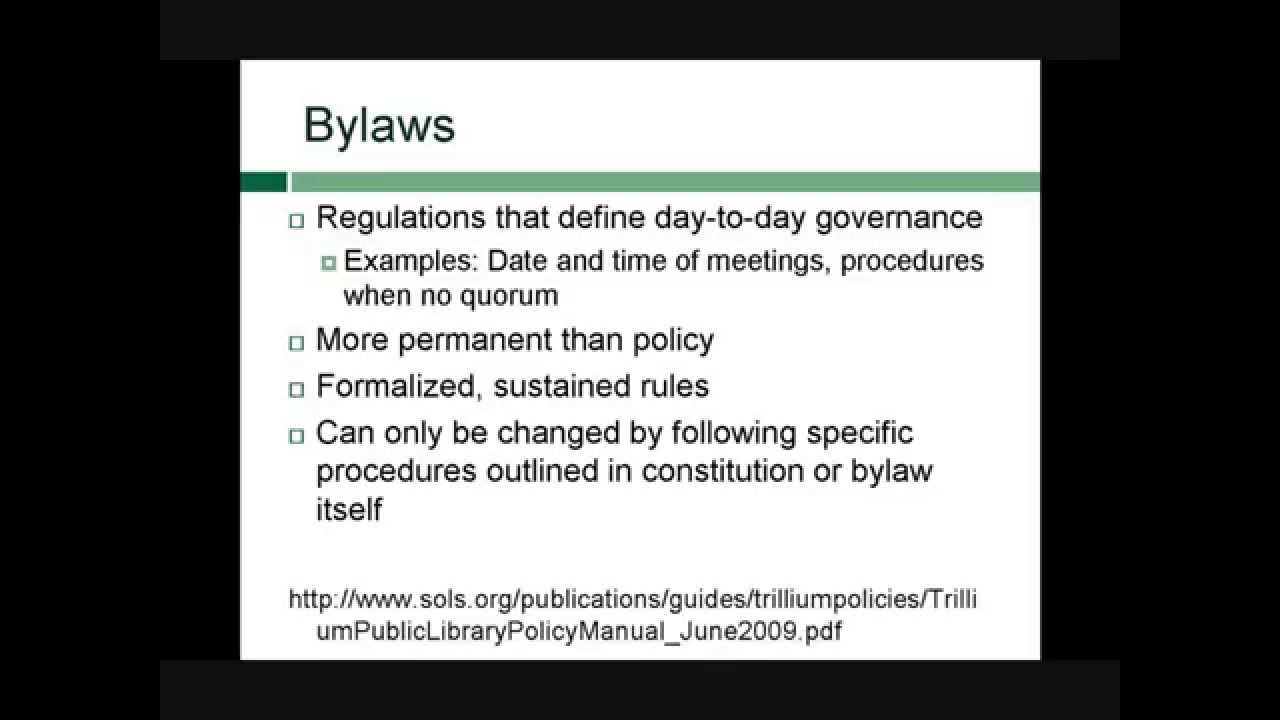 Bylaws

Regulations that define day-to-day governance

Examples: Date and time of meetings, procedures when no quorum

More permanent than policy

Formalized, sustained rules

Can only be changed by following specific procedures outlined in constitution or bylaw itself

http://www.sols.org/publications/guides/trilliumpolicies/TrilliumPublicLibraryPolicyManual_June2009.pdf